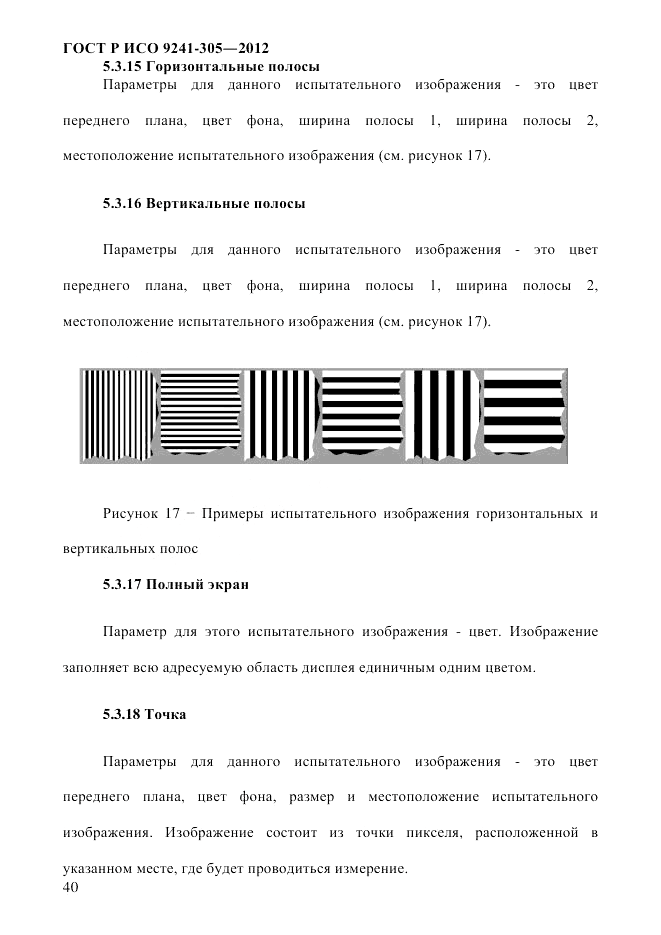 ГОСТ Р ИСО 9241-305—2012

5.3.15 Горизонтальные полосы

Параметры для данного испытательного изображения - это цвет переднего плана, цвет фона, ширина полосы 1, ширина полосы 2, местоположение испытательного изображения (см. рисунок 17).

5.3.16 Вертикальные полосы

Параметры для данного испытательного изображения - это цвет переднего плана, цвет фона, ширина полосы 1, ширина полосы 2, местоположение испытательного изображения (см. рисунок 17).

Рисунок 17 − Примеры испытательного изображения горизонтальных и вертикальных полос

5.3.17 Полный экран

Параметр для этого испытательного изображения - цвет. Изображение заполняет всю адресуемую область дисплея единичным одним цветом.

5.3.18 Точка

Параметры для данного испытательного изображения - это цвет переднего плана, цвет фона, размер и местоположение испытательного изображения. Изображение состоит из точки пикселя, расположенной в указанном месте, где будет проводиться измерение.

40